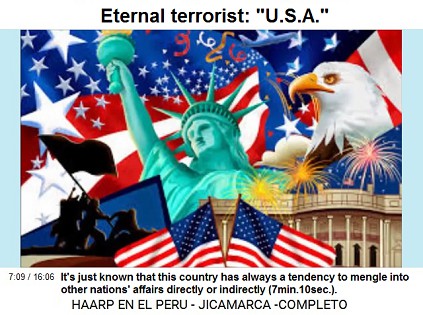 Eternal terrorist: "U.S.A."

7:09 / 16:06 It's just known that this country has always a tendency to mengle into other nations' affairs directly or indirectly (7min.10sec.).

HAARP EN EL PERU - JICAMARCA -COMPLETO